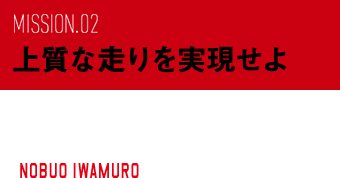 MISSION.02
上質な走りを実現せよ

NOBUO IWAMURO